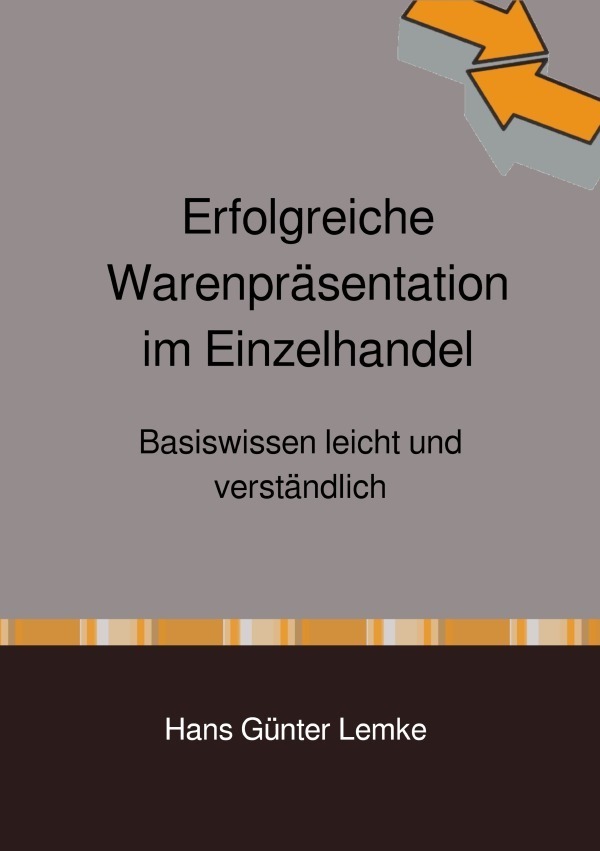 Erfolgreiche Warenpräsentation im Einzelhandel

Basiswissen leicht und verständlich

Hans Günter Lemke